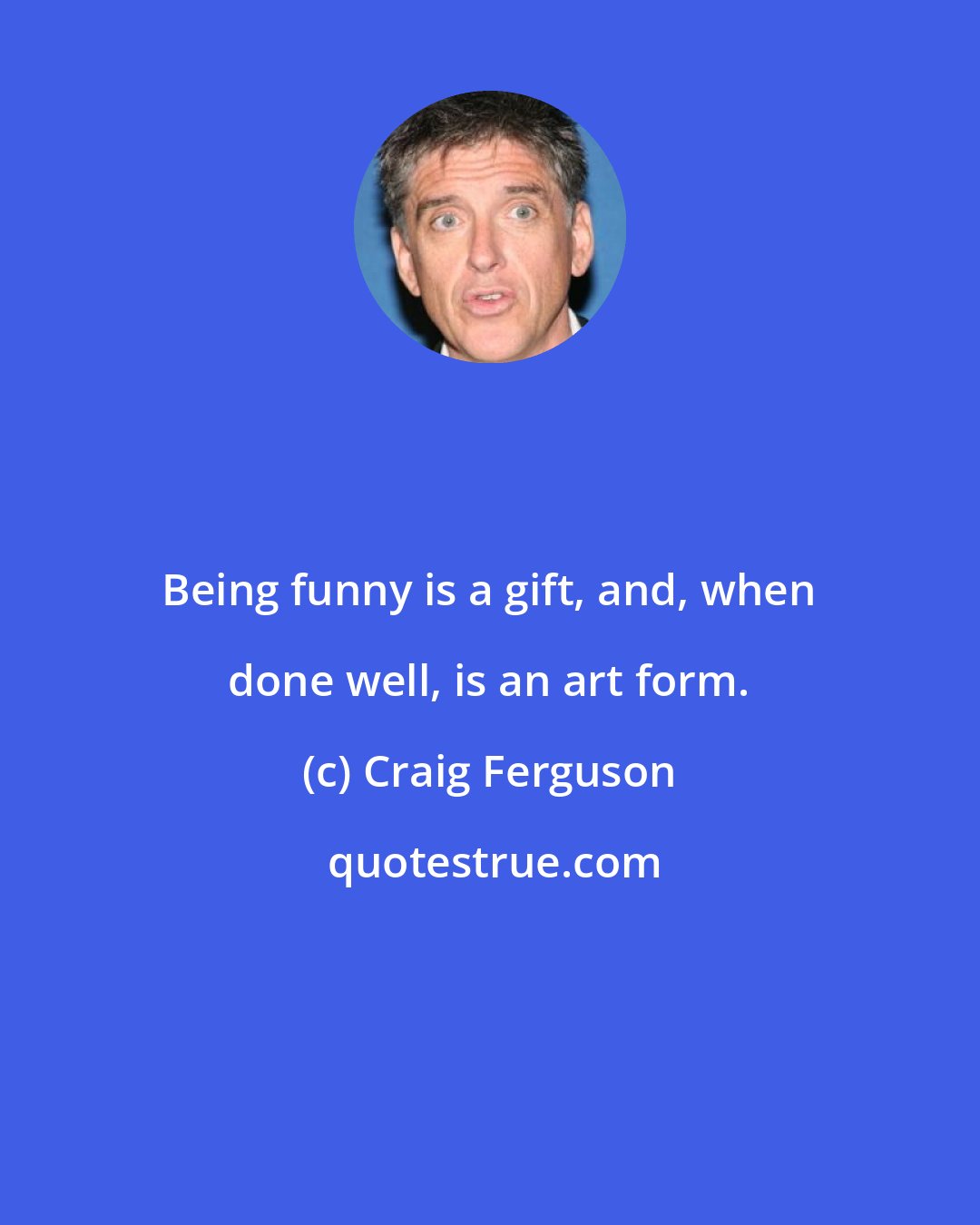 Being funny is a gift, and, when done well, is an art form.

(c) Craig Ferguson

quotestrue.com